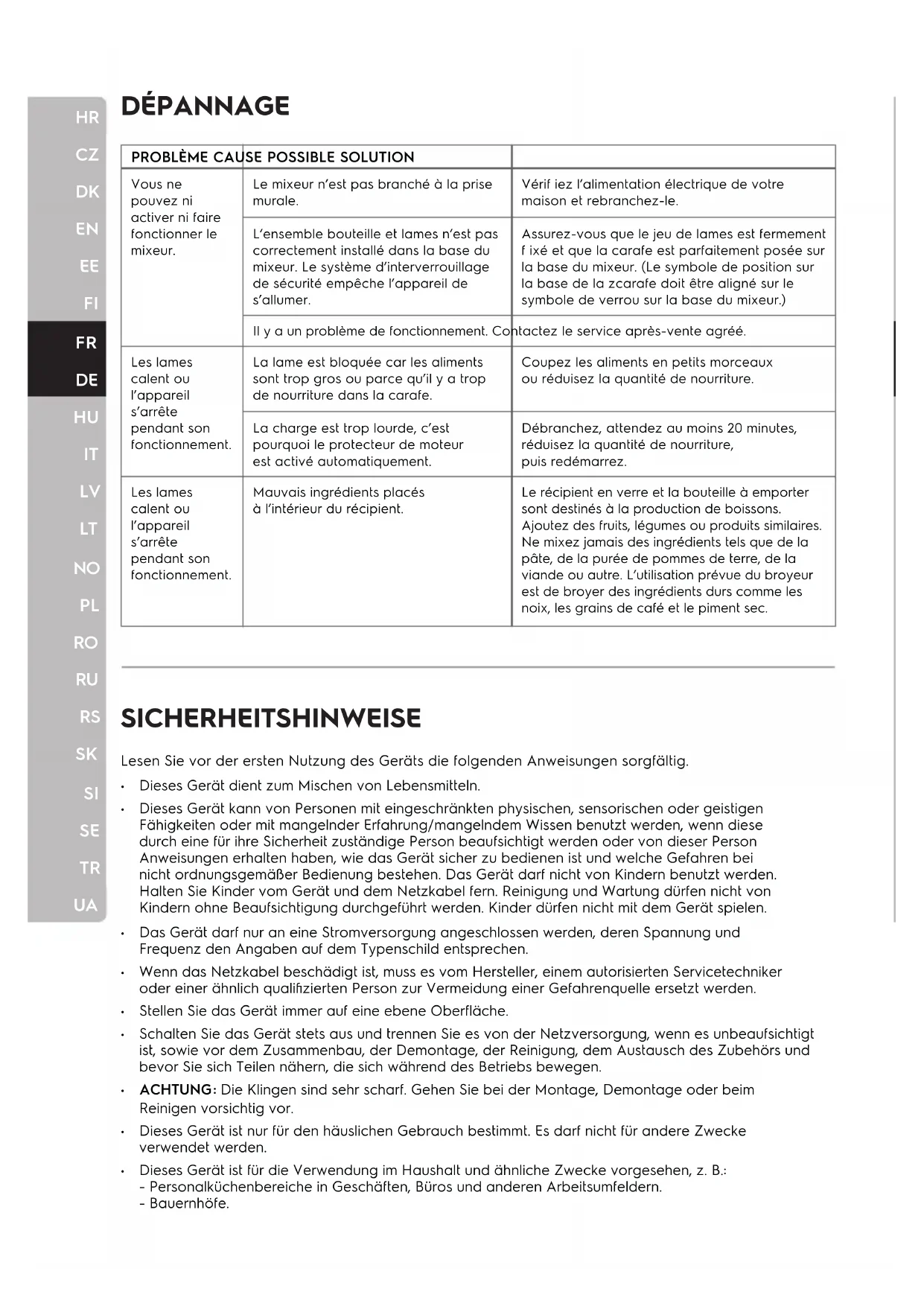 HR
CZ
DK
EN
EE
FI
FR
DE
HU
IT
LV
LT
NO
PL
RO
RU
RS
SK
SI
SE
TR
UA

DÉPANNAGE

| PROBLÈME CAUSE POSSIBLE SOLUTION | | |
|---|---|---|
| Vous ne pouvez ni activer ni faire fonctionner le mixeur. | Le mixeur n'est pas branché à la prise murale. | Vérif iez l'alimentation électrique de votre maison et rebranchez-le. |
| | L'ensemble bouteille et lames n'est pas correctement installé dans la base du mixeur. Le système d'interverrouillage de sécurité empêche l'appareil de s'allumer. | Assurez-vous que le jeu de lames est fermement f ixé et que la carafe est parfaitement posée sur la base du mixeur. (Le symbole de position sur la base de la zcarafe doit être aligné sur le symbole de verrou sur la base du mixeur.) |
| | Il y a un problème de fonctionnement. Contactez le service après-vente agréé. | |
| Les lames calent ou l'appareil s'arrête pendant son fonctionnement. | La lame est bloquée car les aliments sont trop gros ou parce qu'il y a trop de nourriture dans la carafe. | Coupez les aliments en petits morceaux ou réduisez la quantité de nourriture. |
| | La charge est trop lourde, c'est pourquoi le protecteur de moteur est activé automatiquement. | Débranchez, attendez au moins 20 minutes, réduisez la quantité de nourriture, puis redémarrez. |
| Les lames calent ou l'appareil s'arrête pendant son fonctionnement. | Mauvais ingrédients placés à l'intérieur du récipient. | Le récipient en verre et la bouteille à emporter sont destinés à la production de boissons. Ajoutez des fruits, légumes ou produits similaires. Ne mixez jamais des ingrédients tels que de la pâte, de la purée de pommes de terre, de la viande ou autre. L'utilisation prévue du broyeur est de broyer des ingrédients durs comme les noix, les grains de café et le piment sec. |

SICHERHEITSHINWEISE

Lesen Sie vor der ersten Nutzung des Geräts die folgenden Anweisungen sorgfältig.

• Dieses Gerät dient zum Mischen von Lebensmitteln.
• Dieses Gerät kann von Personen mit eingeschränkten physischen, sensorischen oder geistigen Fähigkeiten oder mit mangelnder Erfahrung/mangelndem Wissen benutzt werden, wenn diese durch eine für ihre Sicherheit zuständige Person beaufsichtigt werden oder von dieser Person Anweisungen erhalten haben, wie das Gerät sicher zu bedienen ist und welche Gefahren bei nicht ordnungsgemäßer Bedienung bestehen. Das Gerät darf nicht von Kindern benutzt werden. Halten Sie Kinder vom Gerät und dem Netzkabel fern. Reinigung und Wartung dürfen nicht von Kindern ohne Beaufsichtigung durchgeführt werden. Kinder dürfen nicht mit dem Gerät spielen.
• Das Gerät darf nur an eine Stromversorgung angeschlossen werden, deren Spannung und Frequenz den Angaben auf dem Typenschild entsprechen.
• Wenn das Netzkabel beschädigt ist, muss es vom Hersteller, einem autorisierten Servicetechniker oder einer ähnlich qualifizierten Person zur Vermeidung einer Gefahrenquelle ersetzt werden.
• Stellen Sie das Gerät immer auf eine ebene Oberfläche.
• Schalten Sie das Gerät stets aus und trennen Sie es von der Netzversorgung, wenn es unbeaufsichtigt ist, sowie vor dem Zusammenbau, der Demontage, der Reinigung, dem Austausch des Zubehörs und bevor Sie sich Teilen nähern, die sich während des Betriebs bewegen.
• ACHTUNG: Die Klingen sind sehr scharf. Gehen Sie bei der Montage, Demontage oder beim Reinigen vorsichtig vor.
• Dieses Gerät ist nur für den häuslichen Gebrauch bestimmt. Es darf nicht für andere Zwecke verwendet werden.
• Dieses Gerät ist für die Verwendung im Haushalt und ähnliche Zwecke vorgesehen, z. B.:
- Personalküchenbereiche in Geschäften, Büros und anderen Arbeitsumfeldern.
- Bauernhöfe.